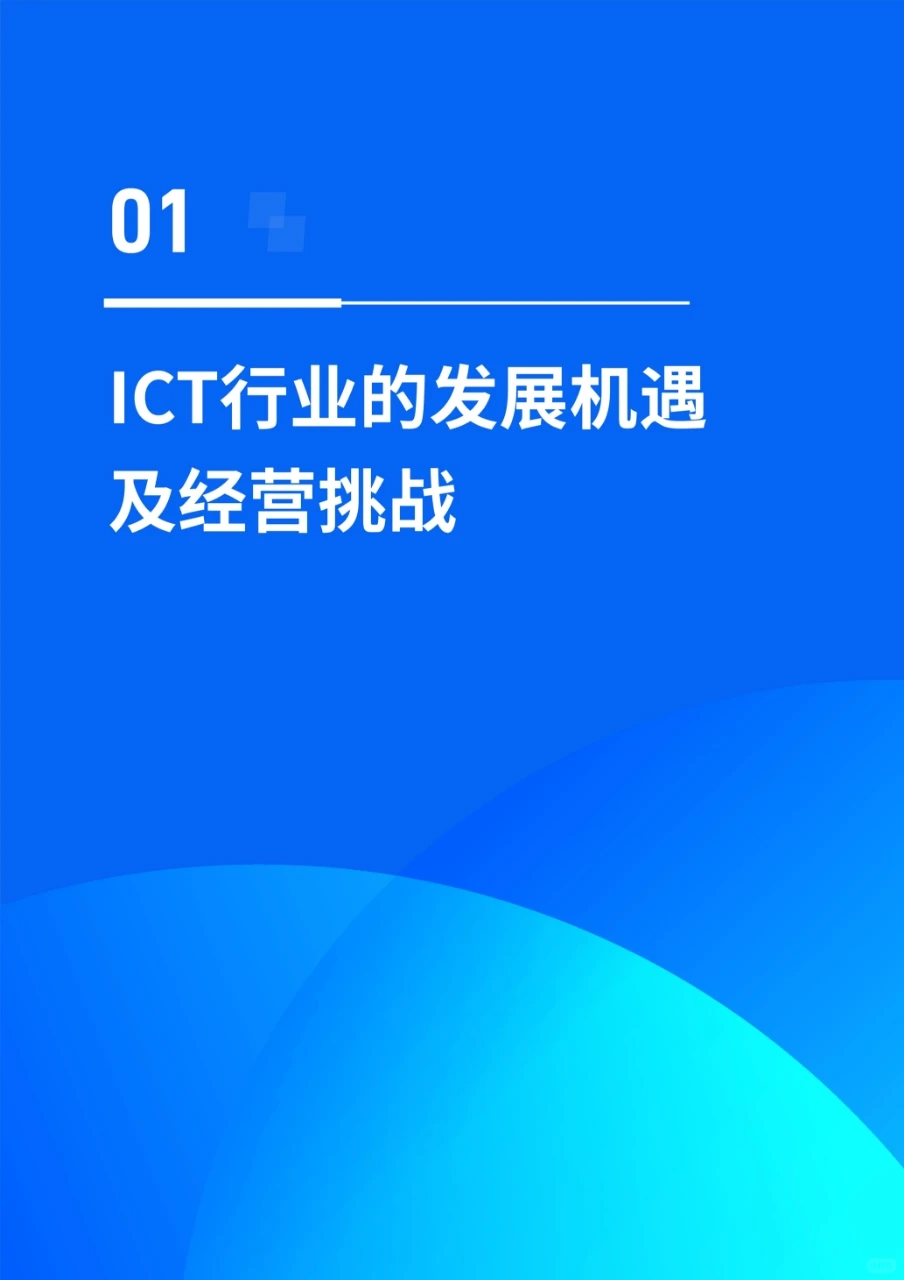 01

ICT行业的发展机遇及经营挑战